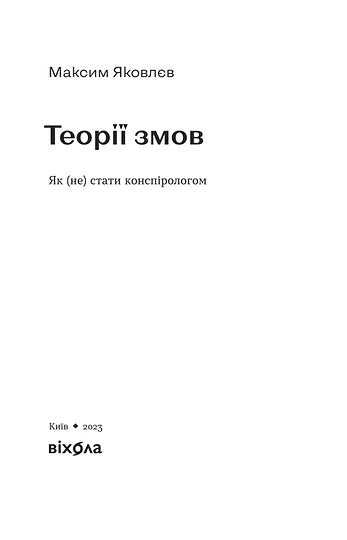 Максим Яковлєв

Теорії змов

Як (не) стати конспірологом

Київ ◆ 2023

віхола